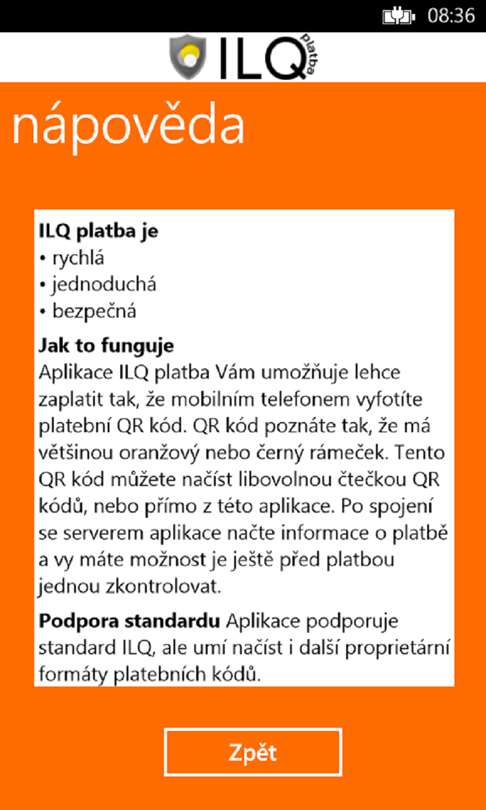 08:36

ILQ platba

nápověda

**ILQ platba je**
• rychlá
• jednoduchá
• bezpečná

**Jak to funguje**
Aplikace ILQ platba Vám umožňuje lehce zaplatit tak, že mobilním telefonem vyfotíte platební QR kód. QR kód poznáte tak, že má většinou oranžový nebo černý rámeček. Tento QR kód můžete načíst libovolnou čtečkou QR kódů, nebo přímo z této aplikace. Po spojení se serverem aplikace načte informace o platbě a vy máte možnost je ještě před platbou jednou zkontrolovat.

**Podpora standardu** Aplikace podporuje standard ILQ, ale umí načíst i další proprietární formáty platebních kódů.

Zpět